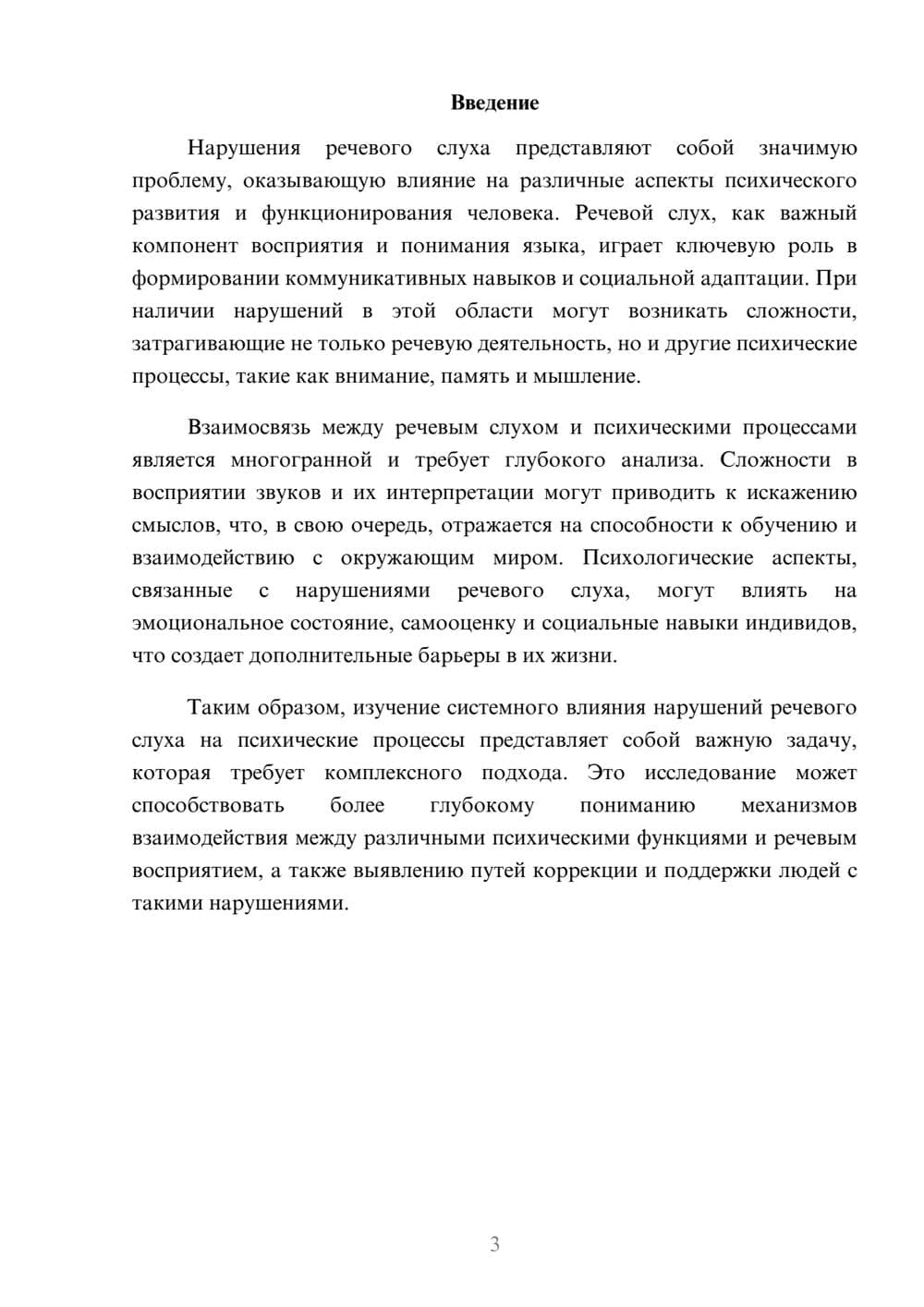 Введение

Нарушения речевого слуха представляют собой значимую проблему, оказывающую влияние на различные аспекты психического развития и функционирования человека. Речевой слух, как важный компонент восприятия и понимания языка, играет ключевую роль в формировании коммуникативных навыков и социальной адаптации. При наличии нарушений в этой области могут возникать сложности, затрагивающие не только речевую деятельность, но и другие психические процессы, такие как внимание, память и мышление.

Взаимосвязь между речевым слухом и психическими процессами является многогранной и требует глубокого анализа. Сложности в восприятии звуков и их интерпретации могут приводить к искажению смыслов, что, в свою очередь, отражается на способности к обучению и взаимодействию с окружающим миром. Психологические аспекты, связанные с нарушениями речевого слуха, могут влиять на эмоциональное состояние, самооценку и социальные навыки индивидов, что создает дополнительные барьеры в их жизни.

Таким образом, изучение системного влияния нарушений речевого слуха на психические процессы представляет собой важную задачу, которая требует комплексного подхода. Это исследование может способствовать более глубокому пониманию механизмов взаимодействия между различными психическими функциями и речевым восприятием, а также выявлению путей коррекции и поддержки людей с такими нарушениями.

3